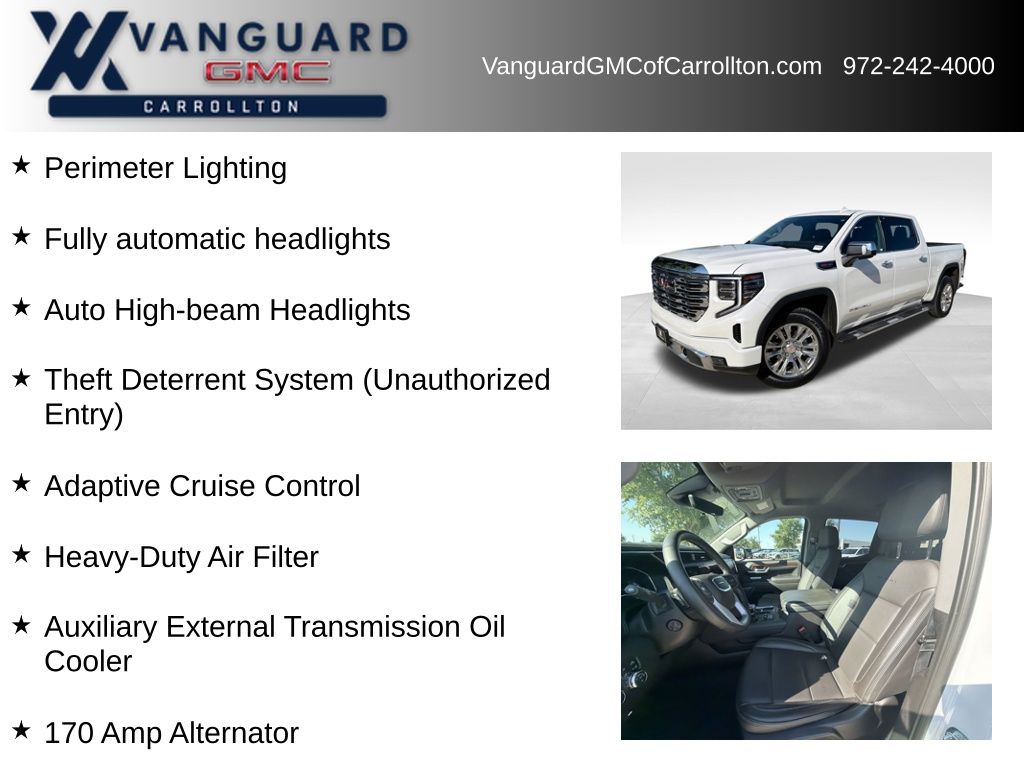 VANGUARD
GMC
CARROLLTON

VanguardGMCofCarrollton.com 972-242-4000

★ Perimeter Lighting

★ Fully automatic headlights

★ Auto High-beam Headlights

★ Theft Deterrent System (Unauthorized Entry)

★ Adaptive Cruise Control

★ Heavy-Duty Air Filter

★ Auxiliary External Transmission Oil Cooler

★ 170 Amp Alternator